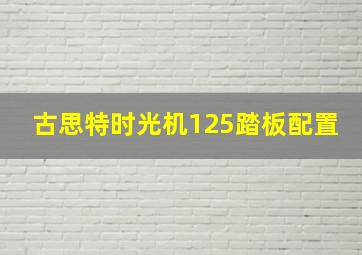 古思特时光机125踏板配置